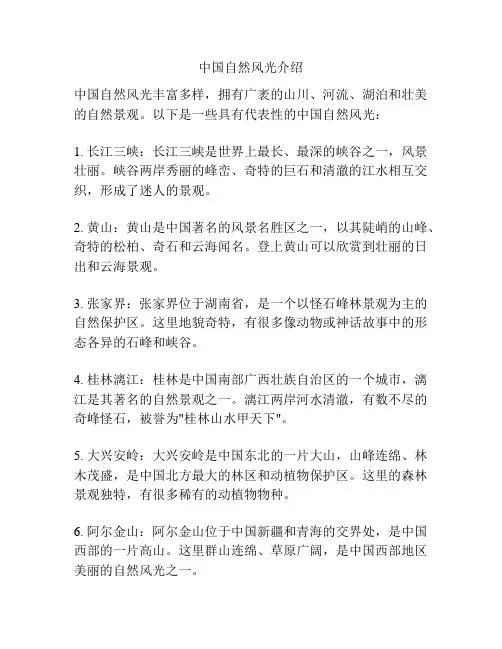 中国自然风光介绍

中国自然风光丰富多样，拥有广袤的山川、河流、湖泊和壮美的自然景观。以下是一些具有代表性的中国自然风光：

1. 长江三峡：长江三峡是世界上最长、最深的峡谷之一，风景壮丽。峡谷两岸秀丽的峰峦、奇特的巨石和清澈的江水相互交织，形成了迷人的景观。

2. 黄山：黄山是中国著名的风景名胜区之一，以其陡峭的山峰、奇特的松柏、奇石和云海闻名。登上黄山可以欣赏到壮丽的日出和云海景观。

3. 张家界：张家界位于湖南省，是一个以怪石峰林景观为主的自然保护区。这里地貌奇特，有很多像动物或神话故事中的形态各异的石峰和峡谷。

4. 桂林漓江：桂林是中国南部广西壮族自治区的一个城市，漓江是其著名的自然景观之一。漓江两岸河水清澈，有数不尽的奇峰怪石，被誉为"桂林山水甲天下"。

5. 大兴安岭：大兴安岭是中国东北的一片大山，山峰连绵、林木茂盛，是中国北方最大的林区和动植物保护区。这里的森林景观独特，有很多稀有的动植物物种。

6. 阿尔金山：阿尔金山位于中国新疆和青海的交界处，是中国西部的一片高山。这里群山连绵、草原广阔，是中国西部地区美丽的自然风光之一。